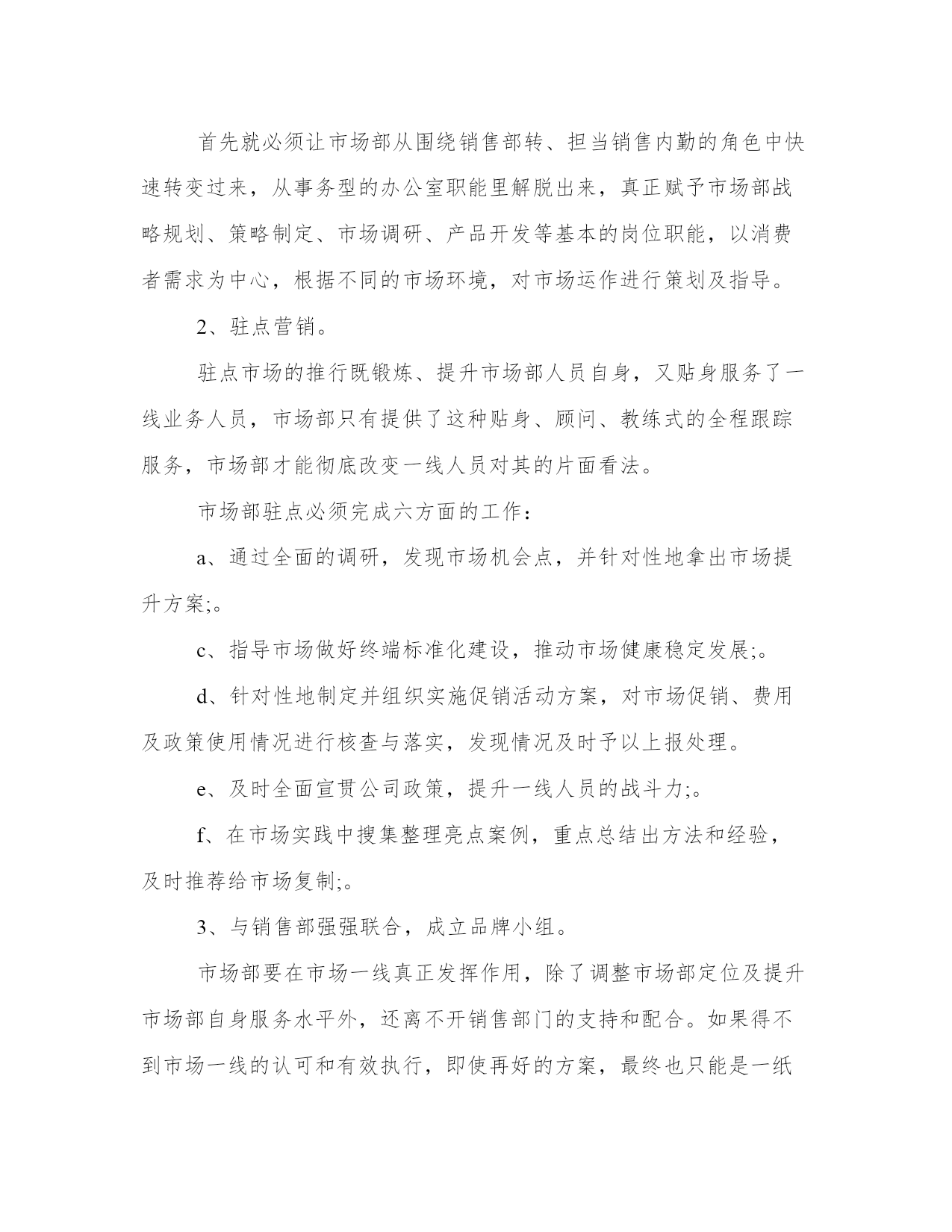 首先就必须让市场部从围绕销售部转、担当销售内勤的角色中快速转变过来，从事务型的办公室职能里解脱出来，真正赋予市场部战略规划、策略制定、市场调研、产品开发等基本的岗位职能，以消费者需求为中心，根据不同的市场环境，对市场运作进行策划及指导。

2、驻点营销。

驻点市场的推行既锻炼、提升市场部人员自身，又贴身服务了一线业务人员，市场部只有提供了这种贴身、顾问、教练式的全程跟踪服务，市场部才能彻底改变一线人员对其的片面看法。

市场部驻点必须完成六方面的工作：

a、通过全面的调研，发现市场机会点，并针对性地拿出市场提升方案;。

c、指导市场做好终端标准化建设，推动市场健康稳定发展;。

d、针对性地制定并组织实施促销活动方案，对市场促销、费用及政策使用情况进行核查与落实，发现情况及时予以上报处理。

e、及时全面宣贯公司政策，提升一线人员的战斗力;。

f、在市场实践中搜集整理亮点案例，重点总结出方法和经验，及时推荐给市场复制;。

3、与销售部强强联合，成立品牌小组。

市场部要在市场一线真正发挥作用，除了调整市场部定位及提升市场部自身服务水平外，还离不开销售部门的支持和配合。如果得不到市场一线的认可和有效执行，即使再好的方案，最终也只能是一纸